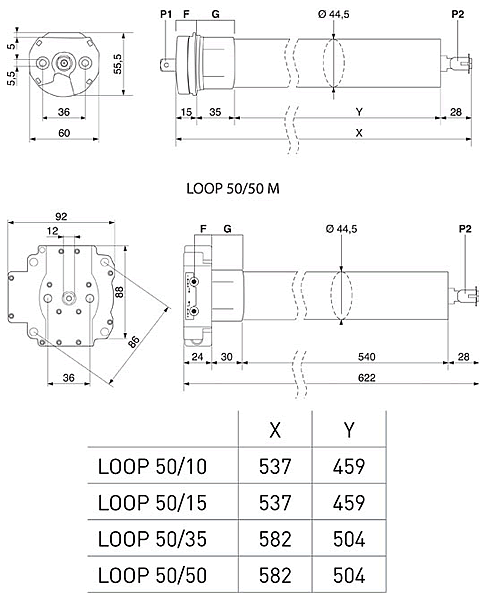 5
5,5
55,5
36
60
P1
F
G
Ø 44,5
P2
15
35
Y
28
X

LOOP 50/50 M

92
12
88
86
36
F
G
Ø 44,5
P2
24
30
540
28
622

| | X | Y |
|---|---|---|
| LOOP 50/10 | 537 | 459 |
| LOOP 50/15 | 537 | 459 |
| LOOP 50/35 | 582 | 504 |
| LOOP 50/50 | 582 | 504 |